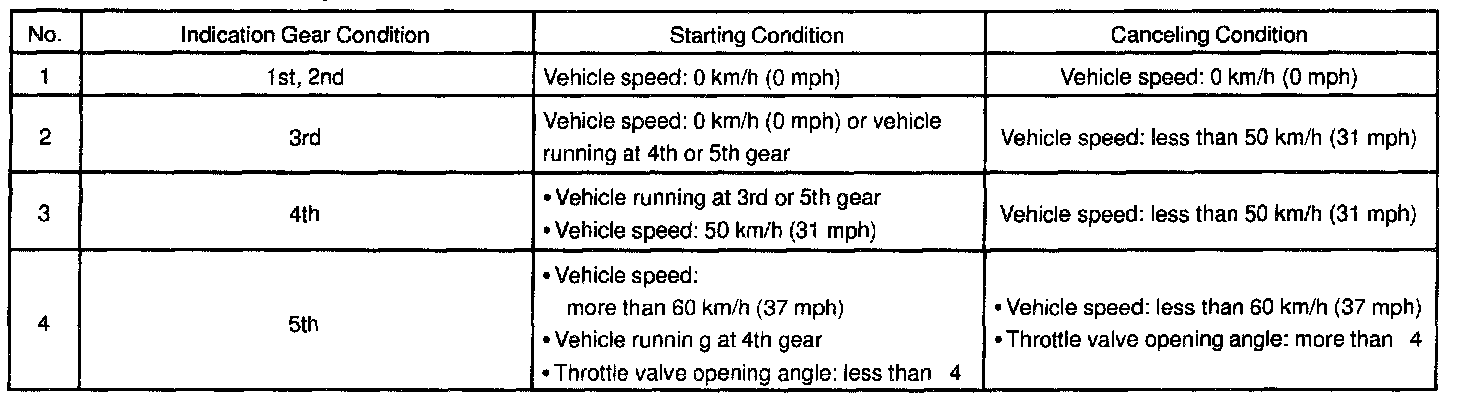 | No. | Indication Gear Condition | Starting Condition | Canceling Condition |
|---|---|---|---|
| 1 | 1st, 2nd | Vehicle speed: 0 km/h (0 mph) | Vehicle speed: 0 km/h (0 mph) |
| 2 | 3rd | Vehicle speed: 0 km/h (0 mph) or vehicle running at 4th or 5th gear | Vehicle speed: less than 50 km/h (31 mph) |
| 3 | 4th | • Vehicle running at 3rd or 5th gear • Vehicle speed: 50 km/h (31 mph) | Vehicle speed: less than 50 km/h (31 mph) |
| 4 | 5th | • Vehicle speed: more than 60 km/h (37 mph) • Vehicle runnin g at 4th gear • Throttle valve opening angle: less than 4 | • Vehicle speed: less than 60 km/h (37 mph) • Throttle valve opening angle: more than 4 |